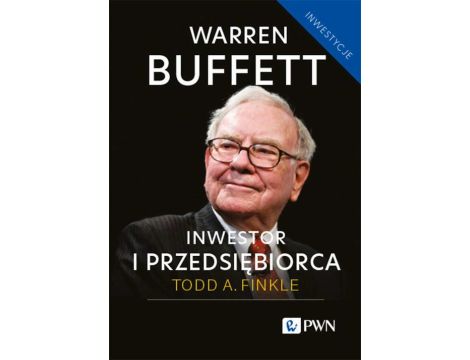 INWESTYCJE

WARREN
BUFFETT

INWESTOR
I PRZEDSIĘBIORCA
TODD A. FINKLE

PWN